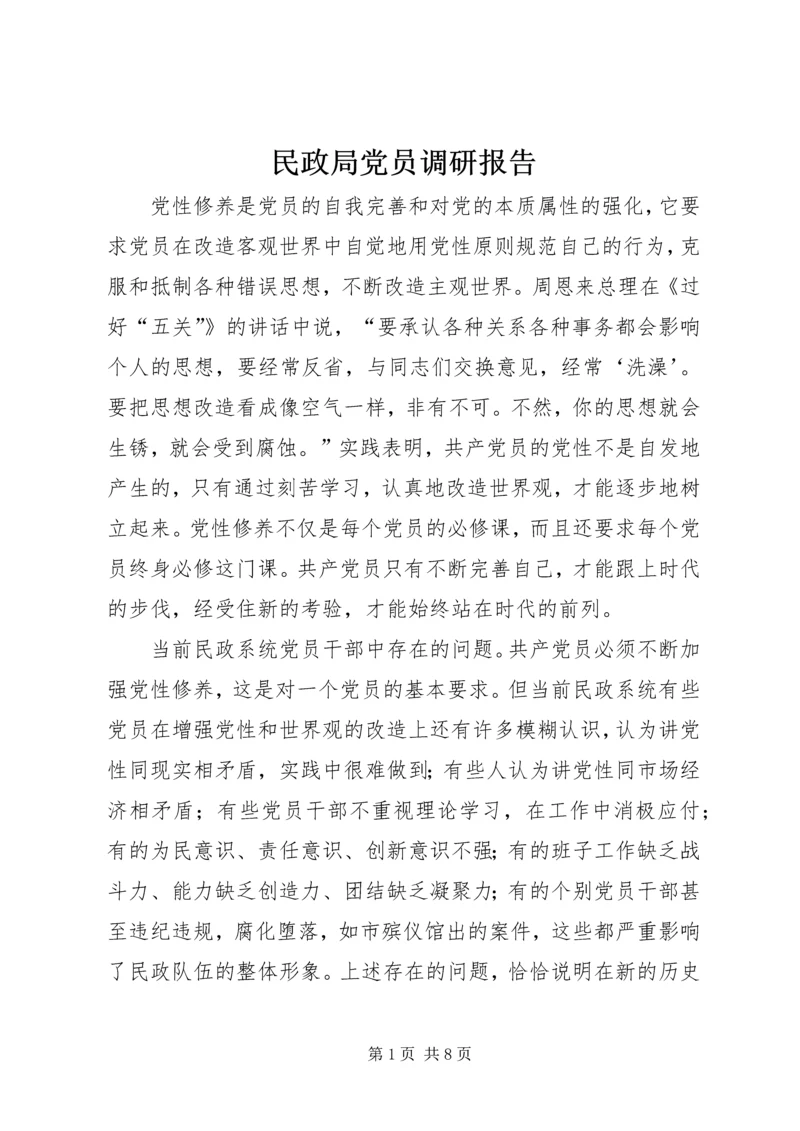 民政局党员调研报告

党性修养是党员的自我完善和对党的本质属性的强化，它要求党员在改造客观世界中自觉地用党性原则规范自己的行为，克服和抵制各种错误思想，不断改造主观世界。周恩来总理在《过好“五关”》的讲话中说，“要承认各种关系各种事务都会影响个人的思想，要经常反省，与同志们交换意见，经常‘洗澡’。要把思想改造看成像空气一样，非有不可。不然，你的思想就会生锈，就会受到腐蚀。”实践表明，共产党员的党性不是自发地产生的，只有通过刻苦学习，认真地改造世界观，才能逐步地树立起来。党性修养不仅是每个党员的必修课，而且还要求每个党员终身必修这门课。共产党员只有不断完善自己，才能跟上时代的步伐，经受住新的考验，才能始终站在时代的前列。

当前民政系统党员干部中存在的问题。共产党员必须不断加强党性修养，这是对一个党员的基本要求。但当前民政系统有些党员在增强党性和世界观的改造上还有许多模糊认识，认为讲党性同现实相矛盾，实践中很难做到；有些人认为讲党性同市场经济相矛盾；有些党员干部不重视理论学习，在工作中消极应付；有的为民意识、责任意识、创新意识不强；有的班子工作缺乏战斗力、能力缺乏创造力、团结缺乏凝聚力；有的个别党员干部甚至违纪违规，腐化堕落，如市殡仪馆出的案件，这些都严重影响了民政队伍的整体形象。上述存在的问题，恰恰说明在新的历史

第 1 页 共 8 页